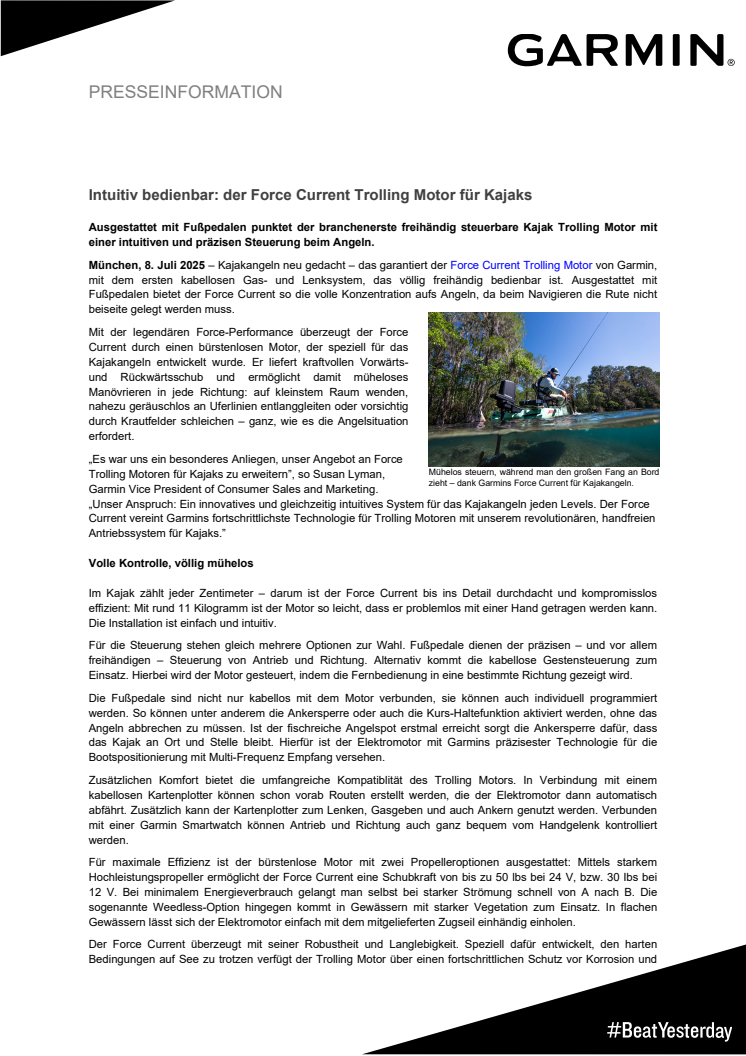 GARMIN.

PRESSEINFORMATION

Intuitiv bedienbar: der Force Current Trolling Motor für Kajaks

Ausgestattet mit Fußpedalen punktet der branchenerste freihändig steuerbare Kajak Trolling Motor mit einer intuitiven und präzisen Steuerung beim Angeln.

München, 8. Juli 2025 – Kajakangeln neu gedacht – das garantiert der Force Current Trolling Motor von Garmin, mit dem ersten kabellosen Gas- und Lenksystem, das völlig freihändig bedienbar ist. Ausgestattet mit Fußpedalen bietet der Force Current so die volle Konzentration aufs Angeln, da beim Navigieren die Rute nicht beiseite gelegt werden muss.

Mit der legendären Force-Performance überzeugt der Force Current durch einen bürstenlosen Motor, der speziell für das Kajakangeln entwickelt wurde. Er liefert kraftvollen Vorwärts- und Rückwärtsschub und ermöglicht damit müheloses Manövrieren in jede Richtung: auf kleinstem Raum wenden, nahezu geräuschlos an Uferlinien entlanggleiten oder vorsichtig durch Krautfelder schleichen – ganz, wie es die Angelsituation erfordert.

„Es war uns ein besonderes Anliegen, unser Angebot an Force Trolling Motoren für Kajaks zu erweitern", so Susan Lyman, Garmin Vice President of Consumer Sales and Marketing. „Unser Anspruch: Ein innovatives und gleichzeitig intuitives System für das Kajakangeln jeden Levels. Der Force Current vereint Garmins fortschrittlichste Technologie für Trolling Motoren mit unserem revolutionären, handfreien Antriebssystem für Kajaks."

Mühelos steuern, während man den großen Fang an Bord zieht – dank Garmins Force Current für Kajakangeln.

Volle Kontrolle, völlig mühelos

Im Kajak zählt jeder Zentimeter – darum ist der Force Current bis ins Detail durchdacht und kompromisslos effizient: Mit rund 11 Kilogramm ist der Motor so leicht, dass er problemlos mit einer Hand getragen werden kann. Die Installation ist einfach und intuitiv.

Für die Steuerung stehen gleich mehrere Optionen zur Wahl. Fußpedale dienen der präzisen – und vor allem freihändigen – Steuerung von Antrieb und Richtung. Alternativ kommt die kabellose Gestensteuerung zum Einsatz. Hierbei wird der Motor gesteuert, indem die Fernbedienung in eine bestimmte Richtung gezeigt wird.

Die Fußpedale sind nicht nur kabellos mit dem Motor verbunden, sie können auch individuell programmiert werden. So können unter anderem die Ankersperre oder auch die Kurs-Haltefunktion aktiviert werden, ohne das Angeln abbrechen zu müssen. Ist der fischreiche Angelspot erstmal erreicht sorgt die Ankersperre dafür, dass das Kajak an Ort und Stelle bleibt. Hierfür ist der Elektromotor mit Garmins präzisester Technologie für die Bootspositionierung mit Multi-Frequenz Empfang versehen.

Zusätzlichen Komfort bietet die umfangreiche Kompatiblität des Trolling Motors. In Verbindung mit einem kabellosen Kartenplotter können schon vorab Routen erstellt werden, die der Elektromotor dann automatisch abfährt. Zusätzlich kann der Kartenplotter zum Lenken, Gasgeben und auch Ankern genutzt werden. Verbunden mit einer Garmin Smartwatch können Antrieb und Richtung auch ganz bequem vom Handgelenk kontrolliert werden.

Für maximale Effizienz ist der bürstenlose Motor mit zwei Propelleroptionen ausgestattet: Mittels starkem Hochleistungspropeller ermöglicht der Force Current eine Schubkraft von bis zu 50 lbs bei 24 V, bzw. 30 lbs bei 12 V. Bei minimalem Energieverbrauch gelangt man selbst bei starker Strömung schnell von A nach B. Die sogenannte Weedless-Option hingegen kommt in Gewässern mit starker Vegetation zum Einsatz. In flachen Gewässern lässt sich der Elektromotor einfach mit dem mitgelieferten Zugseil einhändig einholen.

Der Force Current überzeugt mit seiner Robustheit und Langlebigkeit. Speziell dafür entwickelt, den harten Bedingungen auf See zu trotzen verfügt der Trolling Motor über einen fortschrittlichen Schutz vor Korrosion und

#BeatYesterday